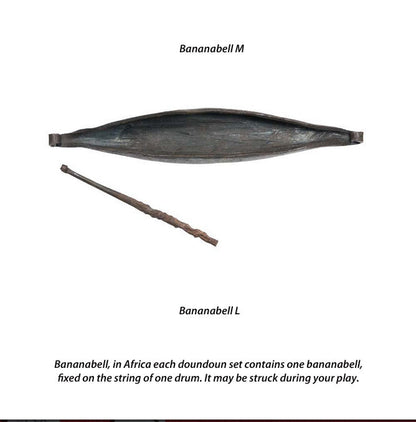 Bananabell M

Bananabell L

Bananabell, in Africa each doundoun set contains one bananabell, fixed on the string of one drum. It may be struck during your play.